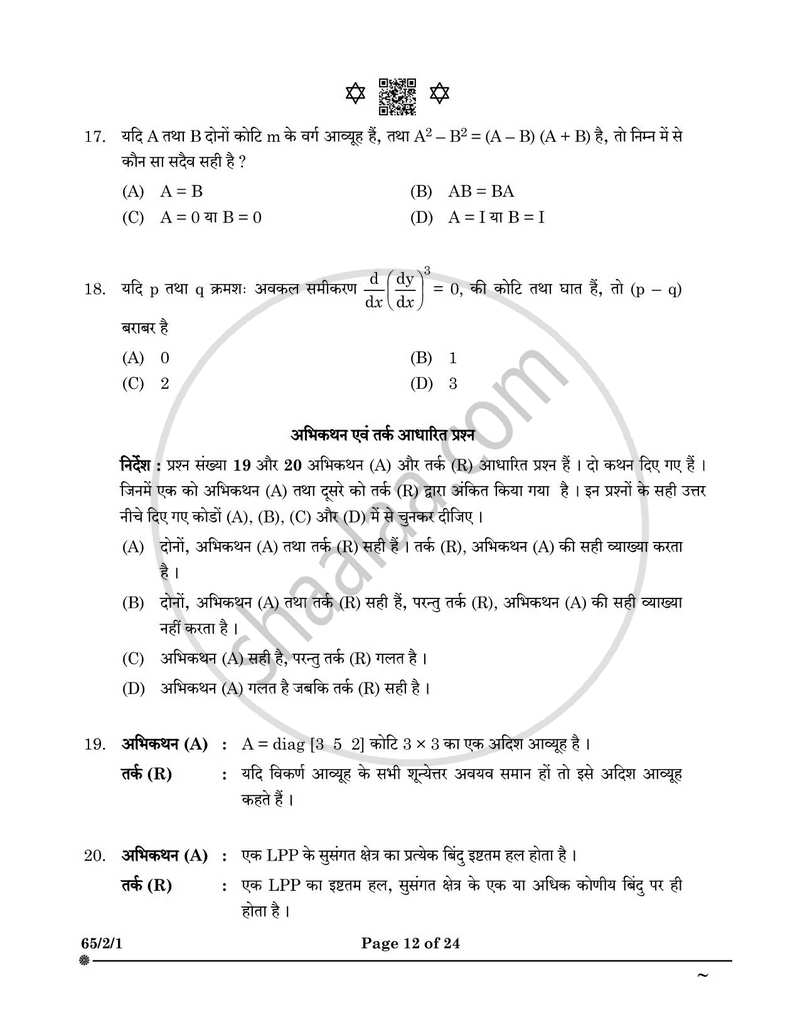 17. यदि A तथा B दोनों कोटि m के वर्ग आव्यूह हैं, तथा $A^2 - B^2 = (A - B)(A + B)$ है, तो निम्न में से कौन सा सदैव सही है ?

(A) A = B
(B) AB = BA
(C) A = 0 या B = 0
(D) A = I या B = I

18. यदि p तथा q क्रमशः अवकल समीकरण $\frac{d}{dx}\left(\frac{dy}{dx}\right)^3 = 0$, की कोटि तथा घात हैं, तो (p – q) बराबर है

(A) 0
(B) 1
(C) 2
(D) 3

अभिकथन एवं तर्क आधारित प्रश्न

निर्देश : प्रश्न संख्या 19 और 20 अभिकथन (A) और तर्क (R) आधारित प्रश्न हैं । दो कथन दिए गए हैं । जिनमें एक को अभिकथन (A) तथा दूसरे को तर्क (R) द्वारा अंकित किया गया है । इन प्रश्नों के सही उत्तर नीचे दिए गए कोडों (A), (B), (C) और (D) में से चुनकर दीजिए ।

(A) दोनों, अभिकथन (A) तथा तर्क (R) सही हैं । तर्क (R), अभिकथन (A) की सही व्याख्या करता है ।

(B) दोनों, अभिकथन (A) तथा तर्क (R) सही हैं, परन्तु तर्क (R), अभिकथन (A) की सही व्याख्या नहीं करता है ।

(C) अभिकथन (A) सही है, परन्तु तर्क (R) गलत है ।

(D) अभिकथन (A) गलत है जबकि तर्क (R) सही है ।

19. अभिकथन (A) : A = diag [3 5 2] कोटि 3 × 3 का एक अदिश आव्यूह है ।

तर्क (R) : यदि विकर्ण आव्यूह के सभी शून्येत्तर अवयव समान हों तो इसे अदिश आव्यूह कहते हैं ।

20. अभिकथन (A) : एक LPP के सुसंगत क्षेत्र का प्रत्येक बिंदु इष्टतम हल होता है ।

तर्क (R) : एक LPP का इष्टतम हल, सुसंगत क्षेत्र के एक या अधिक कोणीय बिंदु पर ही होता है ।

65/2/1
Page 12 of 24
~

shaalaa.com